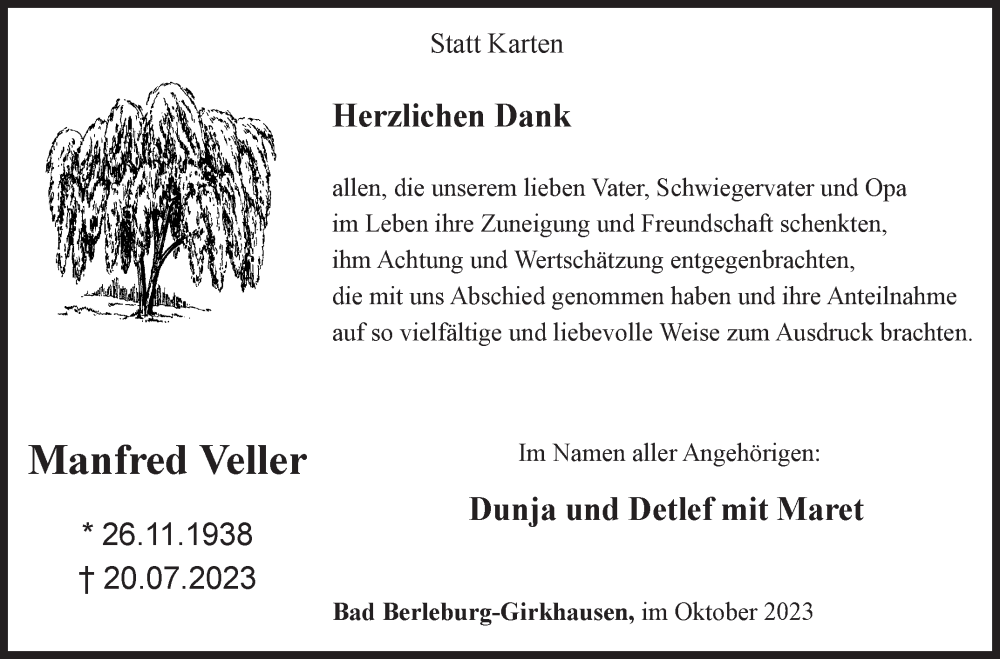 Statt Karten

Herzlichen Dank

allen, die unserem lieben Vater, Schwiegervater und Opa
im Leben ihre Zuneigung und Freundschaft schenkten,
ihm Achtung und Wertschätzung entgegenbrachten,
die mit uns Abschied genommen haben und ihre Anteilnahme
auf so vielfältige und liebevolle Weise zum Ausdruck brachten.

Manfred Veller

* 26.11.1938
† 20.07.2023

Im Namen aller Angehörigen:

Dunja und Detlef mit Maret

Bad Berleburg-Girkhausen, im Oktober 2023